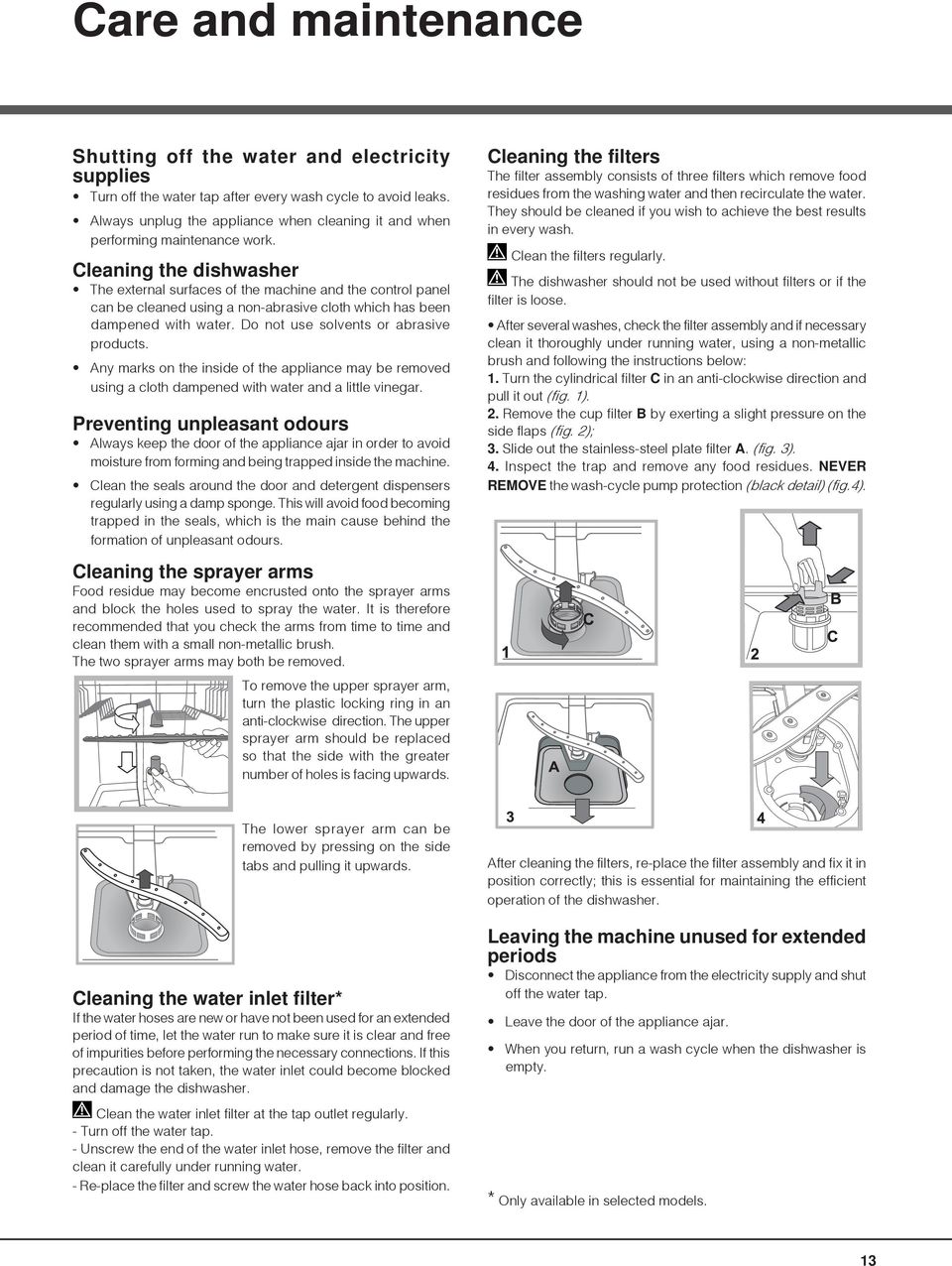 Care and maintenance

Shutting off the water and electricity supplies

• Turn off the water tap after every wash cycle to avoid leaks.

• Always unplug the appliance when cleaning it and when performing maintenance work.

Cleaning the dishwasher

• The external surfaces of the machine and the control panel can be cleaned using a non-abrasive cloth which has been dampened with water. Do not use solvents or abrasive products.

• Any marks on the inside of the appliance may be removed using a cloth dampened with water and a little vinegar.

Preventing unpleasant odours

• Always keep the door of the appliance ajar in order to avoid moisture from forming and being trapped inside the machine.

• Clean the seals around the door and detergent dispensers regularly using a damp sponge. This will avoid food becoming trapped in the seals, which is the main cause behind the formation of unpleasant odours.

Cleaning the sprayer arms

Food residue may become encrusted onto the sprayer arms and block the holes used to spray the water. It is therefore recommended that you check the arms from time to time and clean them with a small non-metallic brush.
The two sprayer arms may both be removed.

To remove the upper sprayer arm, turn the plastic locking ring in an anti-clockwise direction. The upper sprayer arm should be replaced so that the side with the greater number of holes is facing upwards.

The lower sprayer arm can be removed by pressing on the side tabs and pulling it upwards.

Cleaning the water inlet filter*

If the water hoses are new or have not been used for an extended period of time, let the water run to make sure it is clear and free of impurities before performing the necessary connections. If this precaution is not taken, the water inlet could become blocked and damage the dishwasher.

Clean the water inlet filter at the tap outlet regularly.
- Turn off the water tap.
- Unscrew the end of the water inlet hose, remove the filter and clean it carefully under running water.
- Re-place the filter and screw the water hose back into position.

Cleaning the filters

The filter assembly consists of three filters which remove food residues from the washing water and then recirculate the water. They should be cleaned if you wish to achieve the best results in every wash.

Clean the filters regularly.

The dishwasher should not be used without filters or if the filter is loose.

• After several washes, check the filter assembly and if necessary clean it thoroughly under running water, using a non-metallic brush and following the instructions below:
1. Turn the cylindrical filter C in an anti-clockwise direction and pull it out (fig. 1).
2. Remove the cup filter B by exerting a slight pressure on the side flaps (fig. 2);
3. Slide out the stainless-steel plate filter A. (fig. 3).
4. Inspect the trap and remove any food residues. NEVER REMOVE the wash-cycle pump protection (black detail) (fig.4).

C
1
B
C
2
A
3
4

After cleaning the filters, re-place the filter assembly and fix it in position correctly; this is essential for maintaining the efficient operation of the dishwasher.

Leaving the machine unused for extended periods

• Disconnect the appliance from the electricity supply and shut off the water tap.

• Leave the door of the appliance ajar.

• When you return, run a wash cycle when the dishwasher is empty.

* Only available in selected models.

13